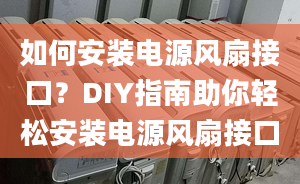 如何安装电源风扇接口？DIY指南助你轻松安装电源风扇接口